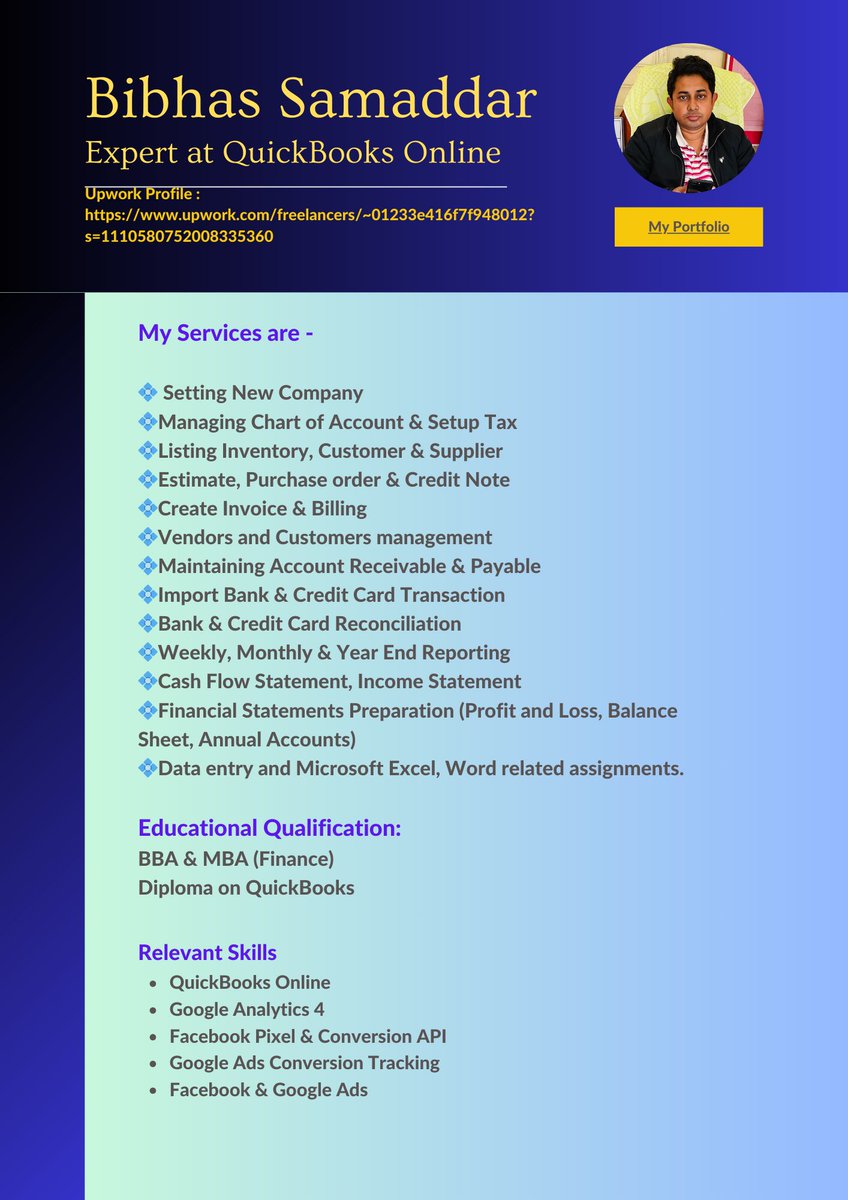 Bibhas Samaddar
Expert at QuickBooks Online

Upwork Profile :
https://www.upwork.com/freelancers/~01233e416f7f948012?s=1110580752008335360

My Portfolio

My Services are -

💠 Setting New Company
💠Managing Chart of Account & Setup Tax
💠Listing Inventory, Customer & Supplier
💠Estimate, Purchase order & Credit Note
💠Create Invoice & Billing
💠Vendors and Customers management
💠Maintaining Account Receivable & Payable
💠Import Bank & Credit Card Transaction
💠Bank & Credit Card Reconciliation
💠Weekly, Monthly & Year End Reporting
💠Cash Flow Statement, Income Statement
💠Financial Statements Preparation (Profit and Loss, Balance Sheet, Annual Accounts)
💠Data entry and Microsoft Excel, Word related assignments.

Educational Qualification:
BBA & MBA (Finance)
Diploma on QuickBooks

Relevant Skills
• QuickBooks Online
• Google Analytics 4
• Facebook Pixel & Conversion API
• Google Ads Conversion Tracking
• Facebook & Google Ads